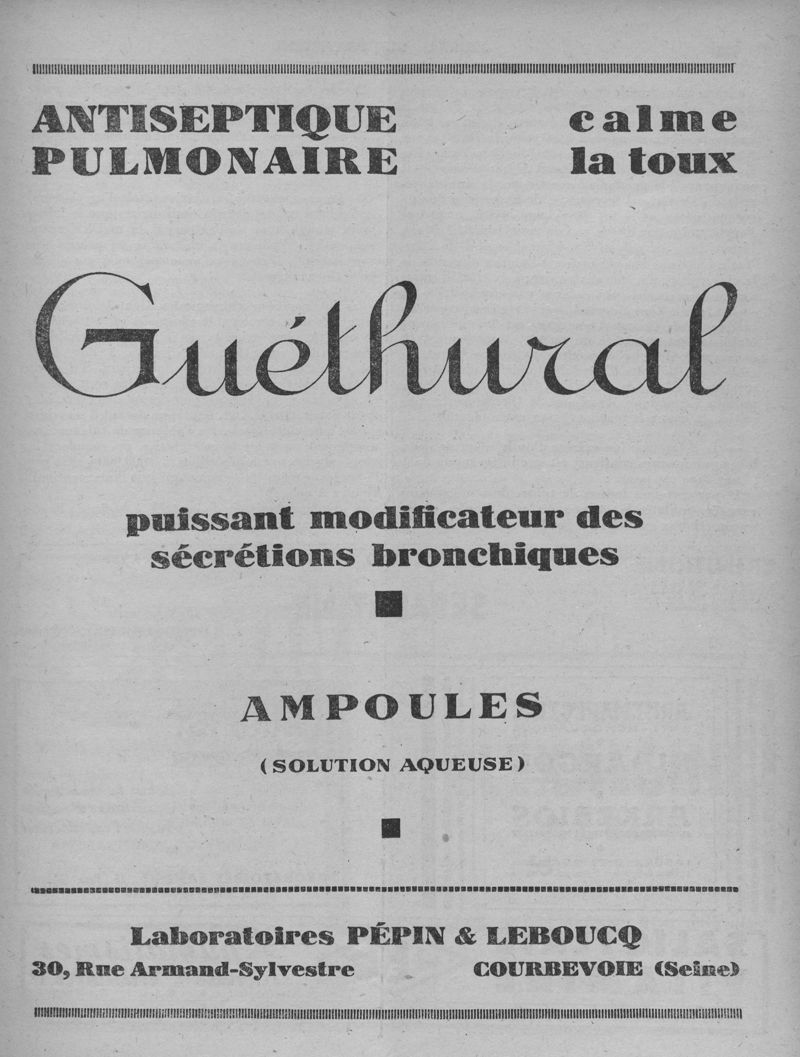 ANTISEPTIQUE PULMONAIRE

calme la toux

Guéthural

puissant modificateur des sécrétions bronchiques

AMPOULES

(SOLUTION AQUEUSE)

Laboratoires PÉPIN & LEBOUCQ

30, Rue Armand-Sylvestre

COURBEVOIE (Seine)